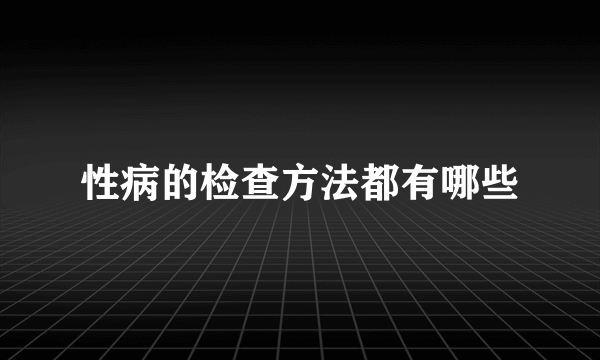 性病的检查方法都有哪些